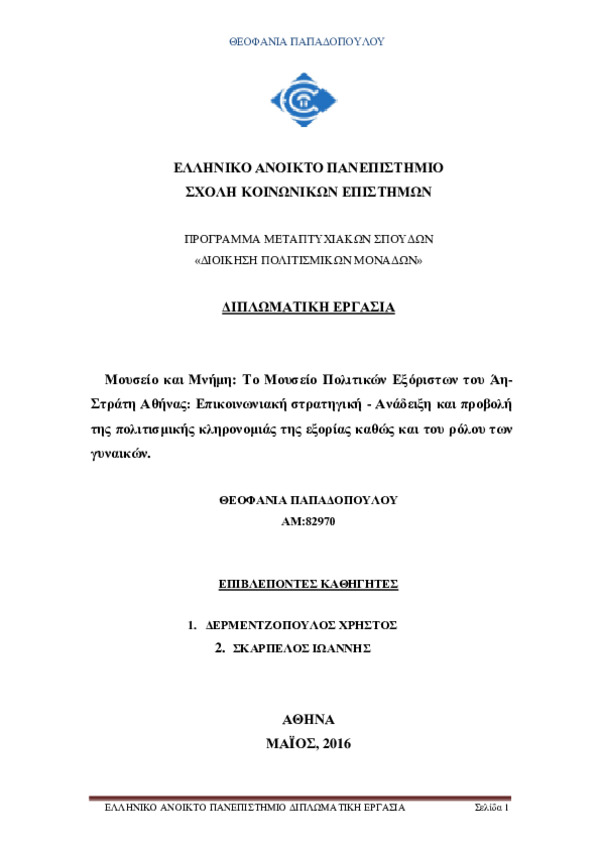 ΘΕΟΦΑΝΙΑ ΠΑΠΑΔΟΠΟΥΛΟΥ

ΕΛΛΗΝΙΚΟ ΑΝΟΙΚΤΟ ΠΑΝΕΠΙΣΤΗΜΙΟ
ΣΧΟΛΗ ΚΟΙΝΩΝΙΚΩΝ ΕΠΙΣΤΗΜΩΝ

ΠΡΟΓΡΑΜΜΑ ΜΕΤΑΠΤΥΧΙΑΚΩΝ ΣΠΟΥΔΩΝ
«ΔΙΟΙΚΗΣΗ ΠΟΛΙΤΙΣΜΙΚΩΝ ΜΟΝΑΔΩΝ»

ΔΙΠΛΩΜΑΤΙΚΗ ΕΡΓΑΣΙΑ

Μουσείο και Μνήμη: Το Μουσείο Πολιτικών Εξόριστων του Άη-Στράτη Αθήνας: Επικοινωνιακή στρατηγική - Ανάδειξη και προβολή της πολιτισμικής κληρονομιάς της εξορίας καθώς και του ρόλου των γυναικών.

ΘΕΟΦΑΝΙΑ ΠΑΠΑΔΟΠΟΥΛΟΥ
ΑΜ:82970

ΕΠΙΒΛΕΠΟΝΤΕΣ ΚΑΘΗΓΗΤΕΣ

1. ΔΕΡΜΕΝΤΖΟΠΟΥΛΟΣ ΧΡΗΣΤΟΣ
2. ΣΚΑΡΠΕΛΟΣ ΙΩΑΝΝΗΣ

ΑΘΗΝΑ
ΜΑΪΟΣ, 2016

ΕΛΛΗΝΙΚΟ ΑΝΟΙΚΤΟ ΠΑΝΕΠΙΣΤΗΜΙΟ ΔΙΠΛΩΜΑΤΙΚΗ ΕΡΓΑΣΙΑ Σελίδα 1